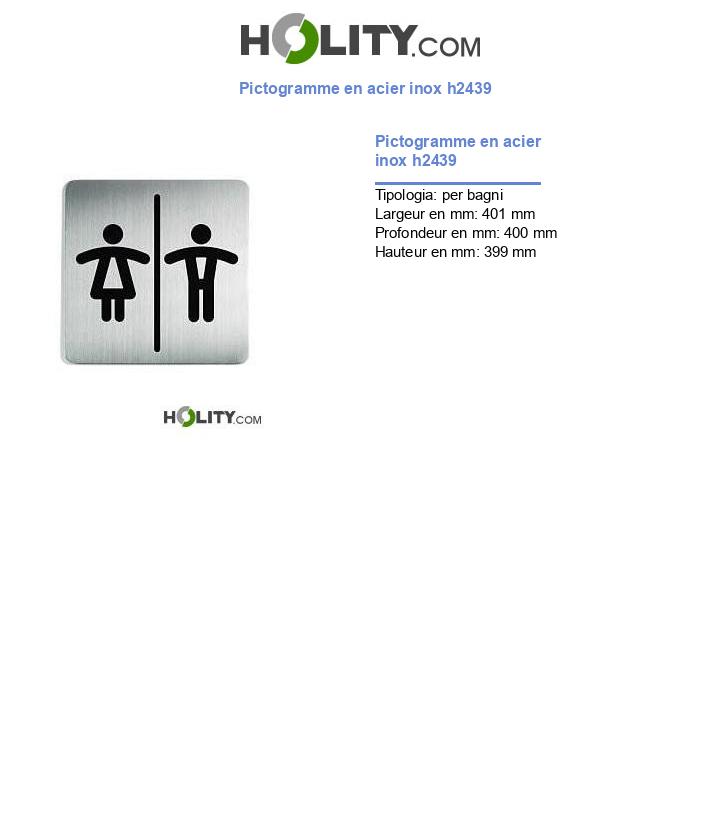 HOLITY.COM

Pictogramme en acier inox h2439

Pictogramme en acier inox h2439

Tipologia: per bagni
Largeur en mm: 401 mm
Profondeur en mm: 400 mm
Hauteur en mm: 399 mm

HOLITY.COM